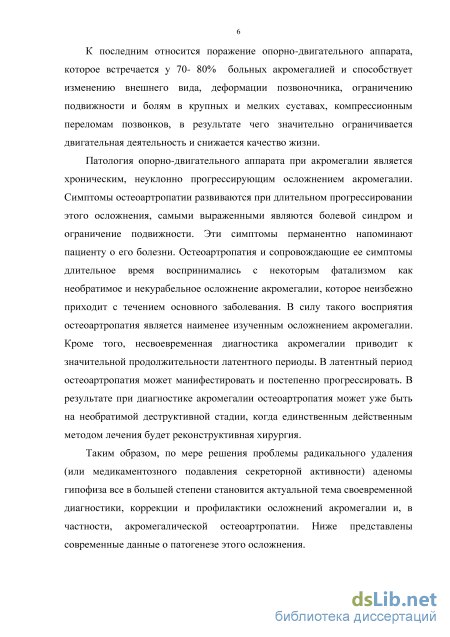 6

К последним относится поражение опорно-двигательного аппарата, которое встречается у 70- 80% больных акромегалией и способствует изменению внешнего вида, деформации позвоночника, ограничению подвижности и болям в крупных и мелких суставах, компрессионным переломам позвонков, в результате чего значительно ограничивается двигательная деятельность и снижается качество жизни.

Патология опорно-двигательного аппарата при акромегалии является хроническим, неуклонно прогрессирующим осложнением акромегалии. Симптомы остеоартропатии развиваются при длительном прогрессировании этого осложнения, самыми выраженными являются болевой синдром и ограничение подвижности. Эти симптомы перманентно напоминают пациенту о его болезни. Остеоартропатия и сопровождающие ее симптомы длительное время воспринимались с некоторым фатализмом как необратимое и некурабельное осложнение акромегалии, которое неизбежно приходит с течением основного заболевания. В силу такого восприятия остеоартропатия является наименее изученным осложнением акромегалии. Кроме того, несвоевременная диагностика акромегалии приводит к значительной продолжительности латентного периоды. В латентный период остеоартропатия может манифестировать и постепенно прогрессировать. В результате при диагностике акромегалии остеоартропатия может уже быть на необратимой деструктивной стадии, когда единственным действенным методом лечения будет реконструктивная хирургия.

Таким образом, по мере решения проблемы радикального удаления (или медикаментозного подавления секреторной активности) аденомы гипофиза все в большей степени становится актуальной тема своевременной диагностики, коррекции и профилактики осложнений акромегалии и, в частности, акромегалической остеоартропатии. Ниже представлены современные данные о патогенезе этого осложнения.

dsLib.net
библиотека диссертаций